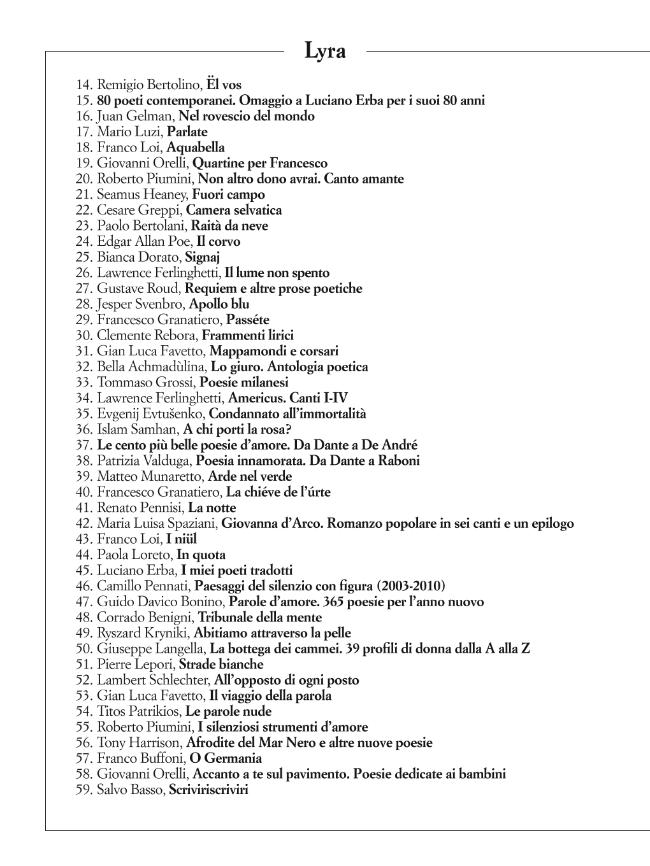 Lyra

14. Remigio Bertolino, Ël vos
15. 80 poeti contemporanei. Omaggio a Luciano Erba per i suoi 80 anni
16. Juan Gelman, Nel rovescio del mondo
17. Mario Luzi, Parlate
18. Franco Loi, Aquabella
19. Giovanni Orelli, Quartine per Francesco
20. Roberto Piumini, Non altro dono avrai. Canto amante
21. Seamus Heaney, Fuori campo
22. Cesare Greppi, Camera selvatica
23. Paolo Bertolani, Raità da neve
24. Edgar Allan Poe, Il corvo
25. Bianca Dorato, Signaj
26. Lawrence Ferlinghetti, Il lume non spento
27. Gustave Roud, Requiem e altre prose poetiche
28. Jesper Svenbro, Apollo blu
29. Francesco Granatiero, Passéte
30. Clemente Rebora, Frammenti lirici
31. Gian Luca Favetto, Mappamondi e corsari
32. Bella Achmadùlina, Lo giuro. Antologia poetica
33. Tommaso Grossi, Poesie milanesi
34. Lawrence Ferlinghetti, Americus. Canti I-IV
35. Evgenij Evtušenko, Condannato all'immortalità
36. Islam Samhan, A chi porti la rosa?
37. Le cento più belle poesie d'amore. Da Dante a De André
38. Patrizia Valduga, Poesia innamorata. Da Dante a Raboni
39. Matteo Munaretto, Arde nel verde
40. Francesco Granatiero, La chiéve de l'úrte
41. Renato Pennisi, La notte
42. Maria Luisa Spaziani, Giovanna d'Arco. Romanzo popolare in sei canti e un epilogo
43. Franco Loi, I niül
44. Paola Loreto, In quota
45. Luciano Erba, I miei poeti tradotti
46. Camillo Pennati, Paesaggi del silenzio con figura (2003-2010)
47. Guido Davico Bonino, Parole d'amore. 365 poesie per l'anno nuovo
48. Corrado Benigni, Tribunale della mente
49. Ryszard Kryniki, Abitiamo attraverso la pelle
50. Giuseppe Langella, La bottega dei cammei. 39 profili di donna dalla A alla Z
51. Pierre Lepori, Strade bianche
52. Lambert Schlechter, All'opposto di ogni posto
53. Gian Luca Favetto, Il viaggio della parola
54. Titos Patrikios, Le parole nude
55. Roberto Piumini, I silenziosi strumenti d'amore
56. Tony Harrison, Afrodite del Mar Nero e altre nuove poesie
57. Franco Buffoni, O Germania
58. Giovanni Orelli, Accanto a te sul pavimento. Poesie dedicate ai bambini
59. Salvo Basso, Scriviriscriviri